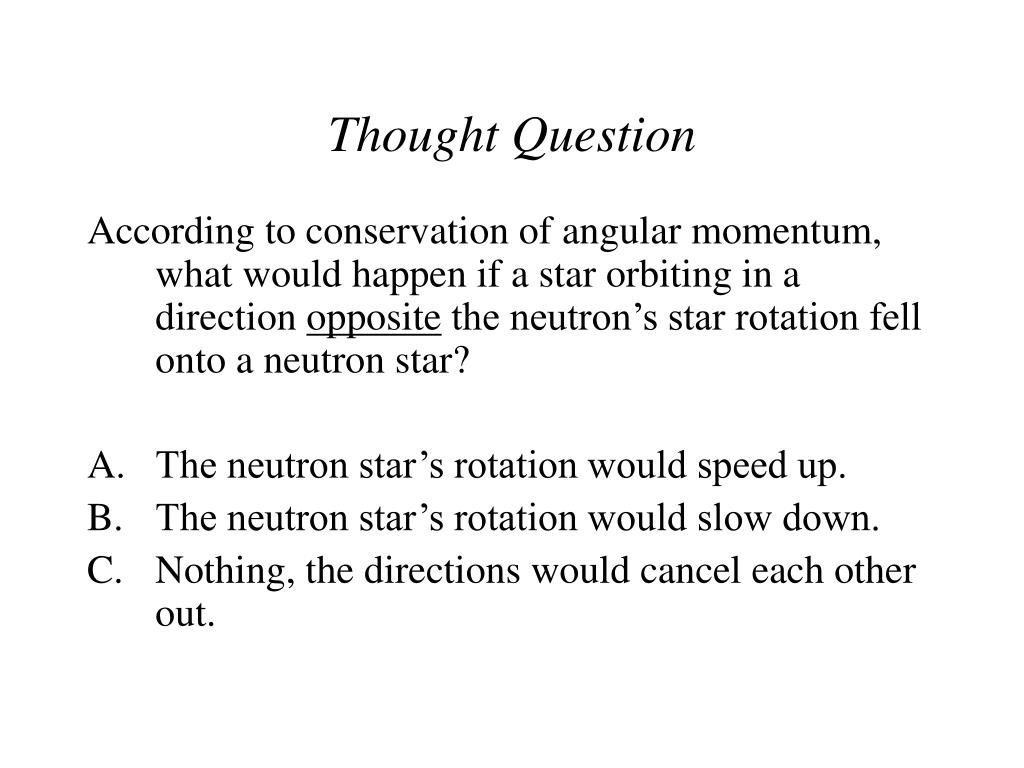 Thought Question

According to conservation of angular momentum, what would happen if a star orbiting in a direction opposite the neutron’s star rotation fell onto a neutron star?

A. The neutron star’s rotation would speed up.
B. The neutron star’s rotation would slow down.
C. Nothing, the directions would cancel each other out.